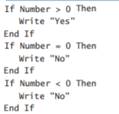 If Number > 0 Then
   Write "Yes"
End If
If Number = 0 Then
   Write "No"
End If
If Number < 0 Then
   Write "No"
End If